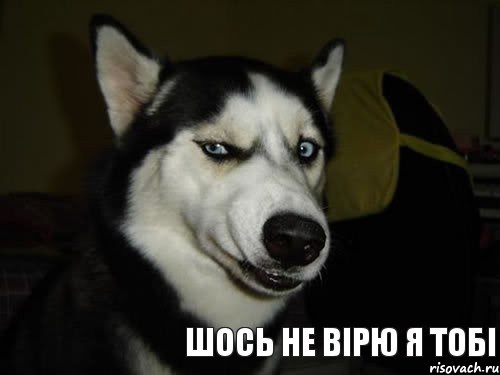 ШОСЬ НЕ ВІРЮ Я ТОБІ

risovach.ru